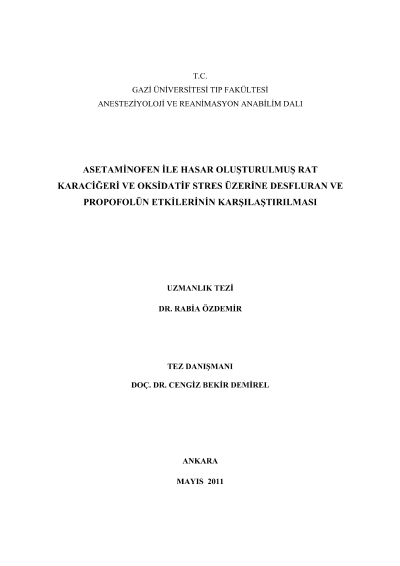 T.C.
GAZİ ÜNİVERSİTESİ TIP FAKÜLTESİ
ANESTEZİYOLOJİ VE REANİMASYON ANABİLİM DALI

ASETAMİNOFEN İLE HASAR OLUŞTURULMUŞ RAT KARACİĞERİ VE OKSİDATİF STRES ÜZERİNE DESFLURAN VE PROPOFOLÜN ETKİLERİNİN KARŞILAŞTIRILMASI

UZMANLIK TEZİ
DR. RABİA ÖZDEMİR

TEZ DANIŞMANI
DOÇ. DR. CENGİZ BEKİR DEMİREL

ANKARA
MAYIS 2011